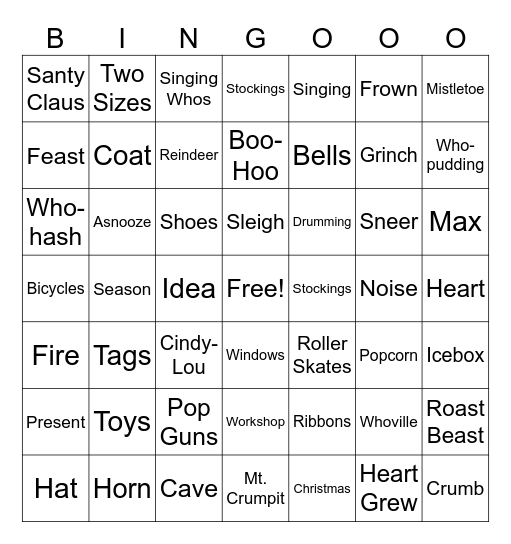 | B | I | N | G | O | O | O |
|---|---|---|---|---|---|---|
| Santy Claus | Two Sizes | Singing Whos | Stockings | Singing | Frown | Mistletoe |
| Feast | Coat | Reindeer | Boo-Hoo | Bells | Grinch | Who-pudding |
| Who-hash | Asnooze | Shoes | Sleigh | Drumming | Sneer | Max |
| Bicycles | Season | Idea | Free! | Stockings | Noise | Heart |
| Fire | Tags | Cindy-Lou | Windows | Roller Skates | Popcorn | Icebox |
| Present | Toys | Pop Guns | Workshop | Ribbons | Whoville | Roast Beast |
| Hat | Horn | Cave | Mt. Crumpit | Christmas | Heart Grew | Crumb |